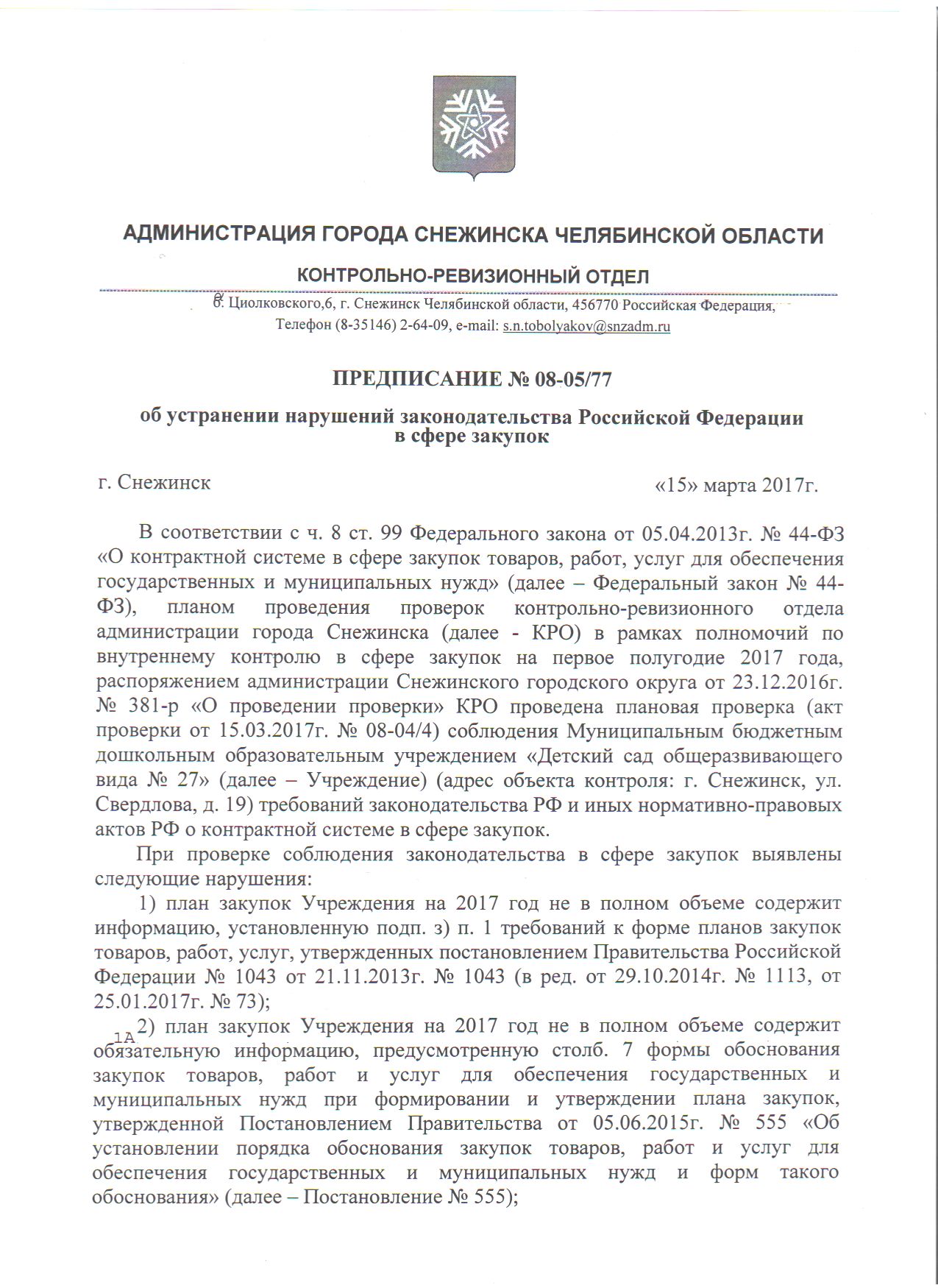 АДМИНИСТРАЦИЯ ГОРОДА СНЕЖИНСКА ЧЕЛЯБИНСКОЙ ОБЛАСТИ

КОНТРОЛЬНО-РЕВИЗИОННЫЙ ОТДЕЛ

б. Циолковского,6, г. Снежинск Челябинской области, 456770 Российская Федерация,
Телефон (8-35146) 2-64-09, e-mail: s.n.tobolyakov@snzadm.ru

ПРЕДПИСАНИЕ № 08-05/77

об устранении нарушений законодательства Российской Федерации в сфере закупок

г. Снежинск «15» марта 2017г.

В соответствии с ч. 8 ст. 99 Федерального закона от 05.04.2013г. № 44-ФЗ «О контрактной системе в сфере закупок товаров, работ, услуг для обеспечения государственных и муниципальных нужд» (далее – Федеральный закон № 44-ФЗ), планом проведения проверок контрольно-ревизионного отдела администрации города Снежинска (далее - КРО) в рамках полномочий по внутреннему контролю в сфере закупок на первое полугодие 2017 года, распоряжением администрации Снежинского городского округа от 23.12.2016г. № 381-р «О проведении проверки» КРО проведена плановая проверка (акт проверки от 15.03.2017г. № 08-04/4) соблюдения Муниципальным бюджетным дошкольным образовательным учреждением «Детский сад общеразвивающего вида № 27» (далее – Учреждение) (адрес объекта контроля: г. Снежинск, ул. Свердлова, д. 19) требований законодательства РФ и иных нормативно-правовых актов РФ о контрактной системе в сфере закупок.

При проверке соблюдения законодательства в сфере закупок выявлены следующие нарушения:

1) план закупок Учреждения на 2017 год не в полном объеме содержит информацию, установленную подп. з) п. 1 требований к форме планов закупок товаров, работ, услуг, утвержденных постановлением Правительства Российской Федерации № 1043 от 21.11.2013г. № 1043 (в ред. от 29.10.2014г. № 1113, от 25.01.2017г. № 73);

1А

2) план закупок Учреждения на 2017 год не в полном объеме содержит обязательную информацию, предусмотренную столб. 7 формы обоснования закупок товаров, работ и услуг для обеспечения государственных и муниципальных нужд при формировании и утверждении плана закупок, утвержденной Постановлением Правительства от 05.06.2015г. № 555 «Об установлении порядка обоснования закупок товаров, работ и услуг для обеспечения государственных и муниципальных нужд и форм такого обоснования» (далее – Постановление № 555);